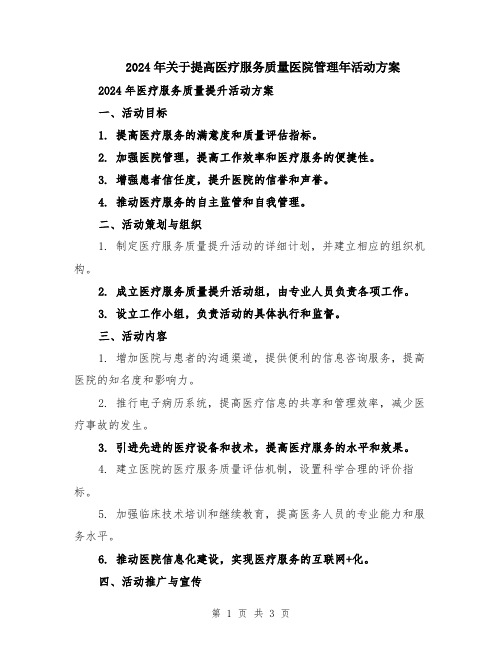 2024年关于提高医疗服务质量医院管理年活动方案

2024年医疗服务质量提升活动方案

一、活动目标

1. 提高医疗服务的满意度和质量评估指标。

2. 加强医院管理，提高工作效率和医疗服务的便捷性。

3. 增强患者信任度，提升医院的信誉和声誉。

4. 推动医疗服务的自主监管和自我管理。

二、活动策划与组织

1. 制定医疗服务质量提升活动的详细计划，并建立相应的组织机构。

2. 成立医疗服务质量提升活动组，由专业人员负责各项工作。

3. 设立工作小组，负责活动的具体执行和监督。

三、活动内容

1. 增加医院与患者的沟通渠道，提供便利的信息咨询服务，提高医院的知名度和影响力。

2. 推行电子病历系统，提高医疗信息的共享和管理效率，减少医疗事故的发生。

3. 引进先进的医疗设备和技术，提高医疗服务的水平和效果。

4. 建立医院的医疗服务质量评估机制，设置科学合理的评价指标。

5. 加强临床技术培训和继续教育，提高医务人员的专业能力和服务水平。

6. 推动医院信息化建设，实现医疗服务的互联网+化。

四、活动推广与宣传

第 1 页 共 3 页